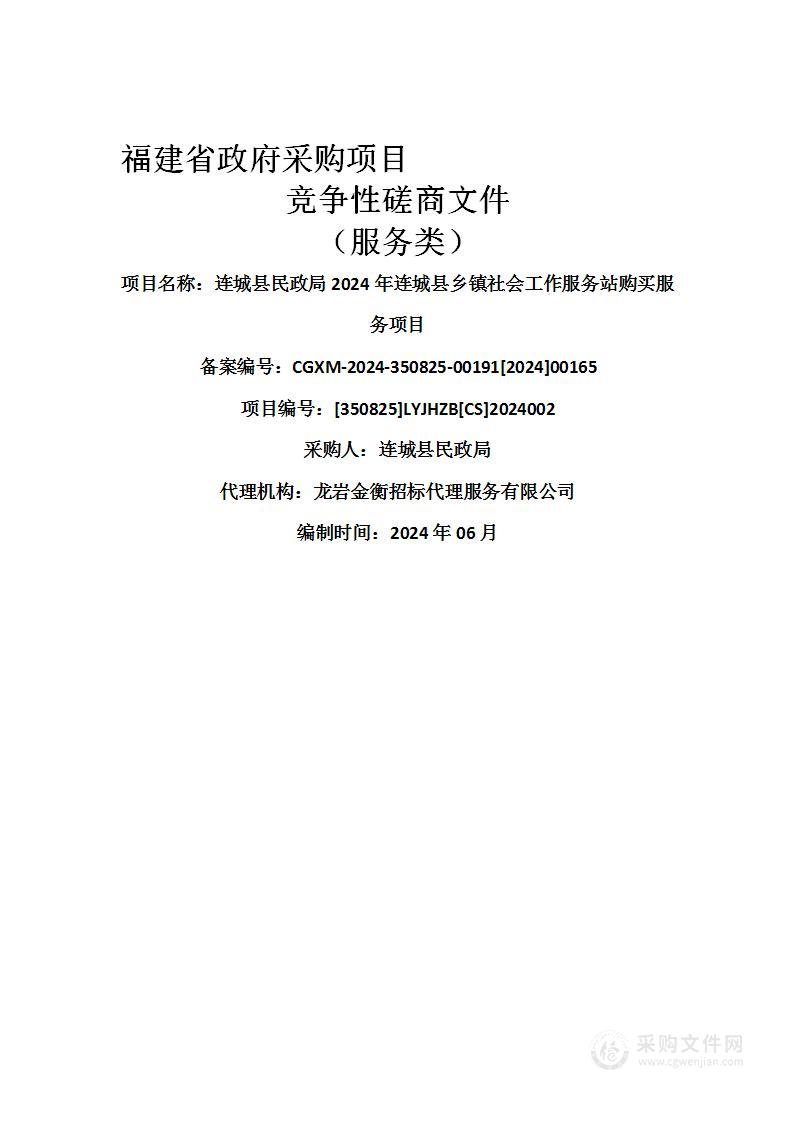 福建省政府采购项目

竞争性磋商文件

（服务类）

项目名称：连城县民政局 2024 年连城县乡镇社会工作服务站购买服务项目

备案编号：CGXM-2024-350825-00191[2024]00165

项目编号：[350825]LYJHZB[CS]2024002

采购人：连城县民政局

代理机构：龙岩金衡招标代理服务有限公司

编制时间：2024 年 06 月

采购文件网
www.cgwenjian.com